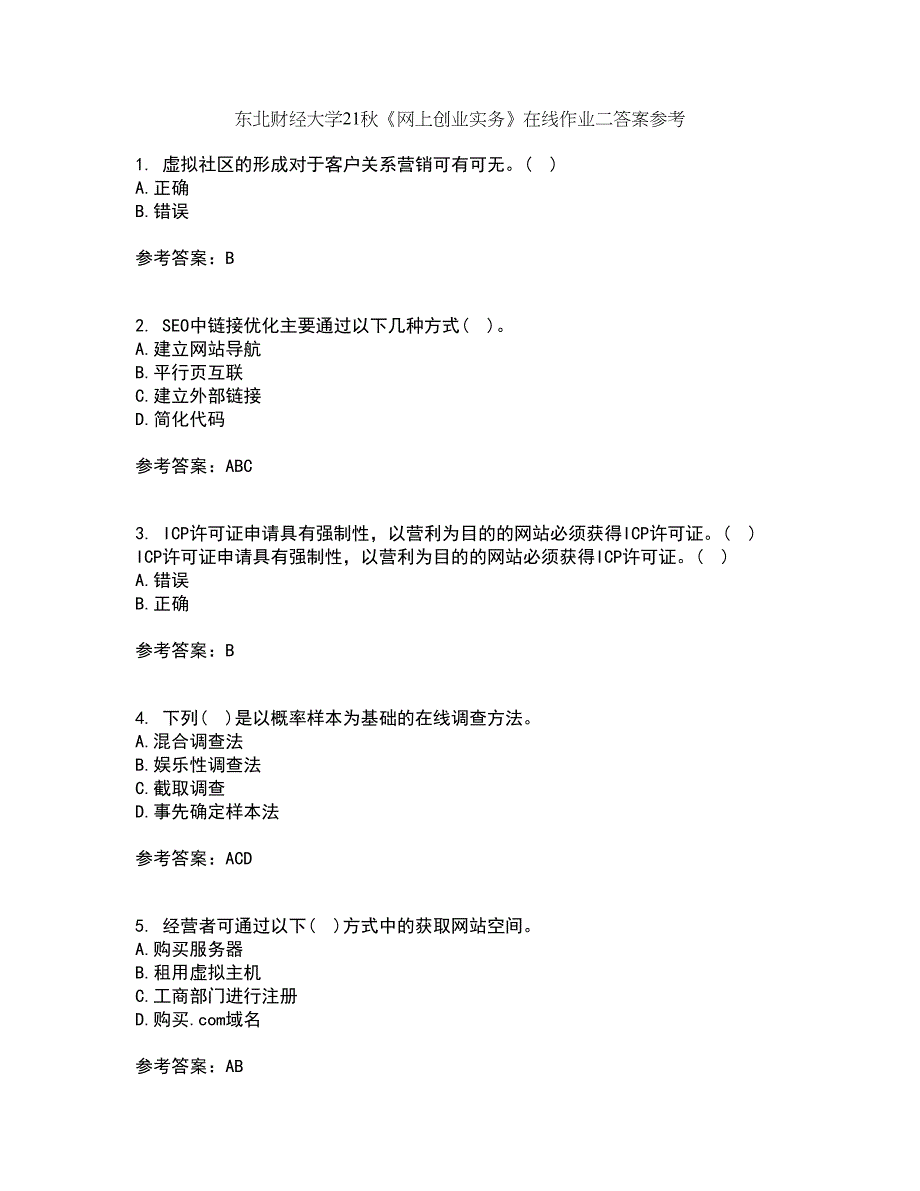 东北财经大学21秋《网上创业实务》在线作业二答案参考

1. 虚拟社区的形成对于客户关系营销可有可无。( )
A.正确
B.错误

参考答案：B

2. SEO中链接优化主要通过以下几种方式( )。
A.建立网站导航
B.平行页互联
C.建立外部链接
D.简化代码

参考答案：ABC

3. ICP许可证申请具有强制性，以营利为目的的网站必须获得ICP许可证。( )
ICP许可证申请具有强制性，以营利为目的的网站必须获得ICP许可证。( )
A.错误
B.正确

参考答案：B

4. 下列( )是以概率样本为基础的在线调查方法。
A.混合调查法
B.娱乐性调查法
C.截取调查
D.事先确定样本法

参考答案：ACD

5. 经营者可通过以下( )方式中的获取网站空间。
A.购买服务器
B.租用虚拟主机
C.工商部门进行注册
D.购买.com域名

参考答案：AB